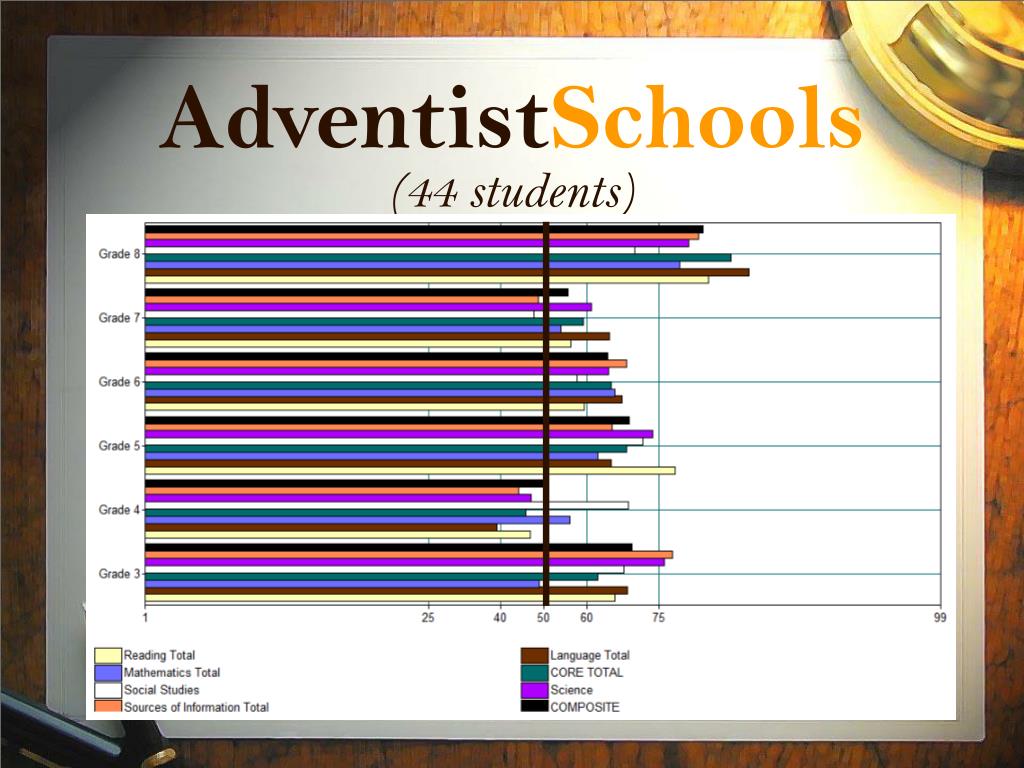 AdventistSchools
(44 students)

Grade 8
Grade 7
Grade 6
Grade 5
Grade 4
Grade 3

1 25 40 50 60 75 99

Reading Total
Mathematics Total
Social Studies
Sources of Information Total
Language Total
CORE TOTAL
Science
COMPOSITE